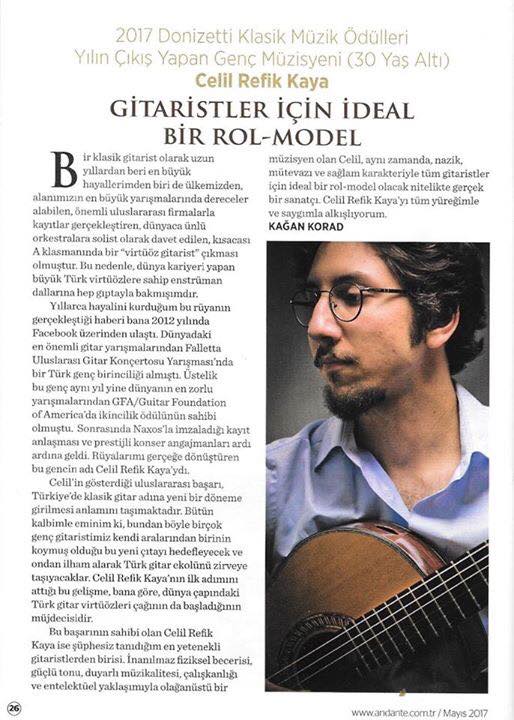 2017 Donizetti Klasik Müzik Ödülleri
Yılın Çıkış Yapan Genç Müzisyeni (30 Yaş Altı)
Celil Refik Kaya

GİTARİSTLER İÇİN İDEAL BİR ROL-MODEL

Bir klasik gitarist olarak uzun yıllardan beri en büyük hayallerimden biri de ülkemizden, alanımızın en büyük yarışmalarında dereceler alabilen, önemli uluslararası firmalarla kayıtlar gerçekleştiren, dünyaca ünlü orkestralara solist olarak davet edilen, kısacası A klasmanında bir "virtüöz gitarist" çıkması olmuştur. Bu nedenle, dünya kariyeri yapan büyük Türk virtüözlere sahip enstrüman dallarına hep gıptayla bakmışımdır.

Yıllarca hayalini kurduğum bu rüyanın gerçekleştiği haberi bana 2012 yılında Facebook üzerinden ulaştı. Dünyadaki en önemli gitar yarışmalarından Falletta Uluslarası Gitar Konçertosu Yarışması'nda bir Türk genç birinciliği almıştı. Üstelik bu genç aynı yıl yine dünyanın en zorlu yarışmalarından GFA/Guitar Foundation of America'da ikincilik ödülünün sahibi olmuştu. Sonrasında Naxos'la imzaladığı kayıt anlaşması ve prestijli konser angajmanları ardı ardına geldi. Rüyalarımı gerçeğe dönüştüren bu gencin adı Celil Refik Kaya'ydı.

Celil'in gösterdiği uluslararası başarı, Türkiye'de klasik gitar adına yeni bir döneme girilmesi anlamını taşımaktadır. Bütün kalbimle eminim ki, bundan böyle birçok genç gitaristimiz kendi aralarından birinin koymuş olduğu bu yeni çıtayı hedefleyecek ve ondan ilham alarak Türk gitar ekolünü zirveye taşıyacaklar. Celil Refik Kaya'nın ilk adımını attığı bu gelişme, bana göre, dünya çapındaki Türk gitar virtüözleri çağının da başladığının müjdecisidir.

Bu başarının sahibi olan Celil Refik Kaya ise şüphesiz tanıdığım en yetenekli gitaristlerden birisi. İnanılmaz fiziksel becerisi, güçlü tonu, duyarlı müzikalitesi, çalışkanlığı ve entelektüel yaklaşımıyla olağanüstü bir müzisyen olan Celil, aynı zamanda, nazik, mütevazı ve sağlam karakteriyle tüm gitaristler için ideal bir rol-model olacak nitelikte gerçek bir sanatçı. Celil Refik Kaya'yı tüm yüreğimle ve saygımla alkışlıyorum.
KAĞAN KORAD

26
www.andante.com.tr / Mayıs 2017